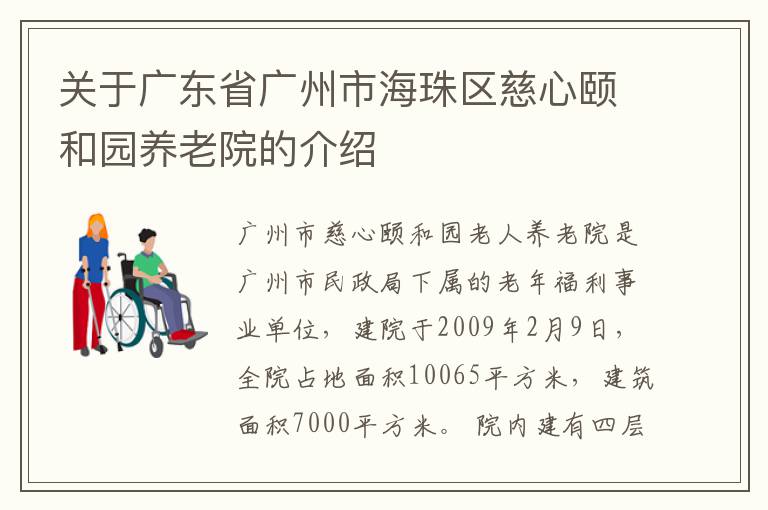 关于广东省广州市海珠区慈心颐和园养老院的介绍

广州市慈心颐和园老人养老院是广州市民政局下属的老年福利事业单位，建院于2009年2月9日，全院占地面积10065平方米，建筑面积7000平方米。院内建有四层